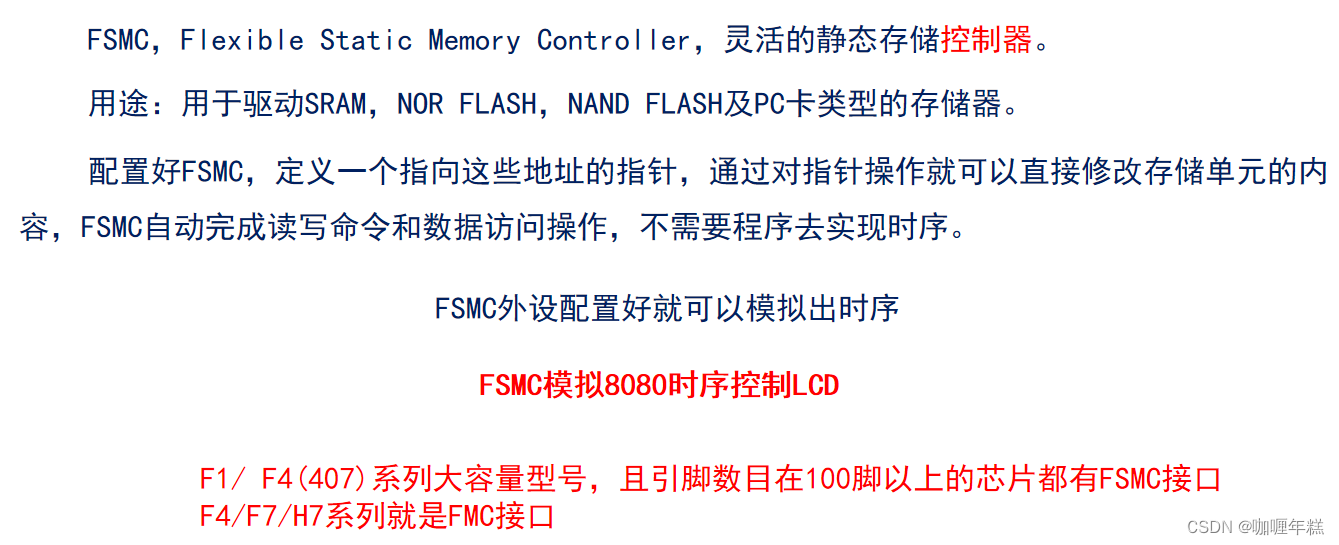 FSMC，Flexible Static Memory Controller，灵活的静态存储控制器。

用途：用于驱动SRAM，NOR FLASH，NAND FLASH及PC卡类型的存储器。

配置好FSMC，定义一个指向这些地址的指针，通过对指针操作就可以直接修改存储单元的内容，FSMC自动完成读写命令和数据访问操作，不需要程序去实现时序。

FSMC外设配置好就可以模拟出时序

FSMC模拟8080时序控制LCD

F1/ F4(407)系列大容量型号，且引脚数目在100脚以上的芯片都有FSMC接口
F4/F7/H7系列就是FMC接口

CSDN @咖喱年糕